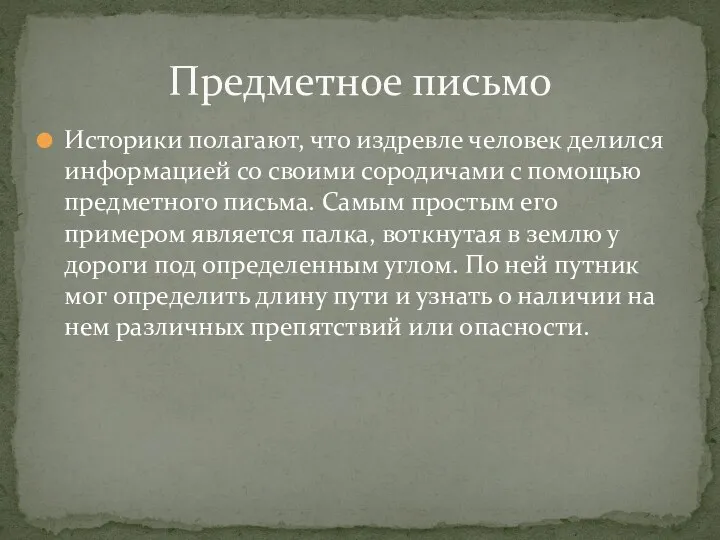 Предметное письмо

Историки полагают, что издревле человек делился информацией со своими сородичами с помощью предметного письма. Самым простым его примером является палка, воткнутая в землю у дороги под определенным углом. По ней путник мог определить длину пути и узнать о наличии на нем различных препятствий или опасности.